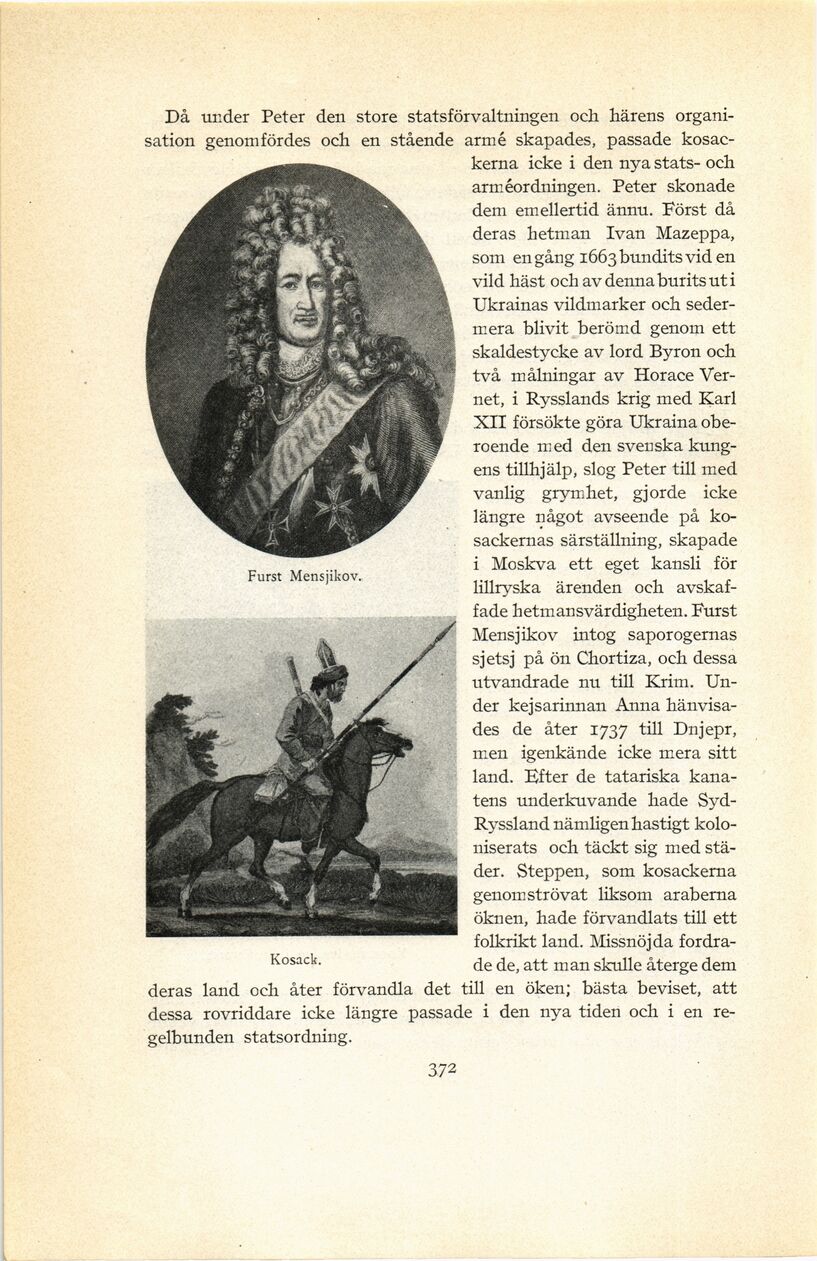 Då under Peter den store statsförvaltningen och härens organisation genomfördes och en stående armé skapades, passade kosackerna icke i den nya stats- och arméordningen. Peter skonade dem emellertid ännu. Först då deras hetman Ivan Mazeppa, som en gång 1663 bundits vid en vild häst och av denna burits ut i Ukrainas vildmarker och sedermera blivit berömd genom ett skaldestycke av lord Byron och två målningar av Horace Vernet, i Rysslands krig med Karl XII försökte göra Ukraina oberoende med den svenska kungens tillhjälp, slog Peter till med vanlig grymhet, gjorde icke längre något avseende på kosackernas särställning, skapade i Moskva ett eget kansli för lillryska ärenden och avskaffade hetmansvärdigheten. Furst Mensjikov intog saporogernas sjetsj på ön Chortiza, och dessa utvandrade nu till Krim. Under kejsarinnan Anna hänvisades de åter 1737 till Dnjepr, men igenkände icke mera sitt land. Efter de tatariska kanatens underkuvande hade Syd-Ryssland nämligen hastigt koloniserats och täckt sig med städer. Steppen, som kosackerna genomströvat liksom araberna öknen, hade förvandlats till ett folkrikt land. Missnöjda fordrade de, att man skulle återge dem deras land och åter förvandla det till en öken; bästa beviset, att dessa rovriddare icke längre passade i den nya tiden och i en regelbunden statsordning.

Furst Mensjikov.

Kosack.

372